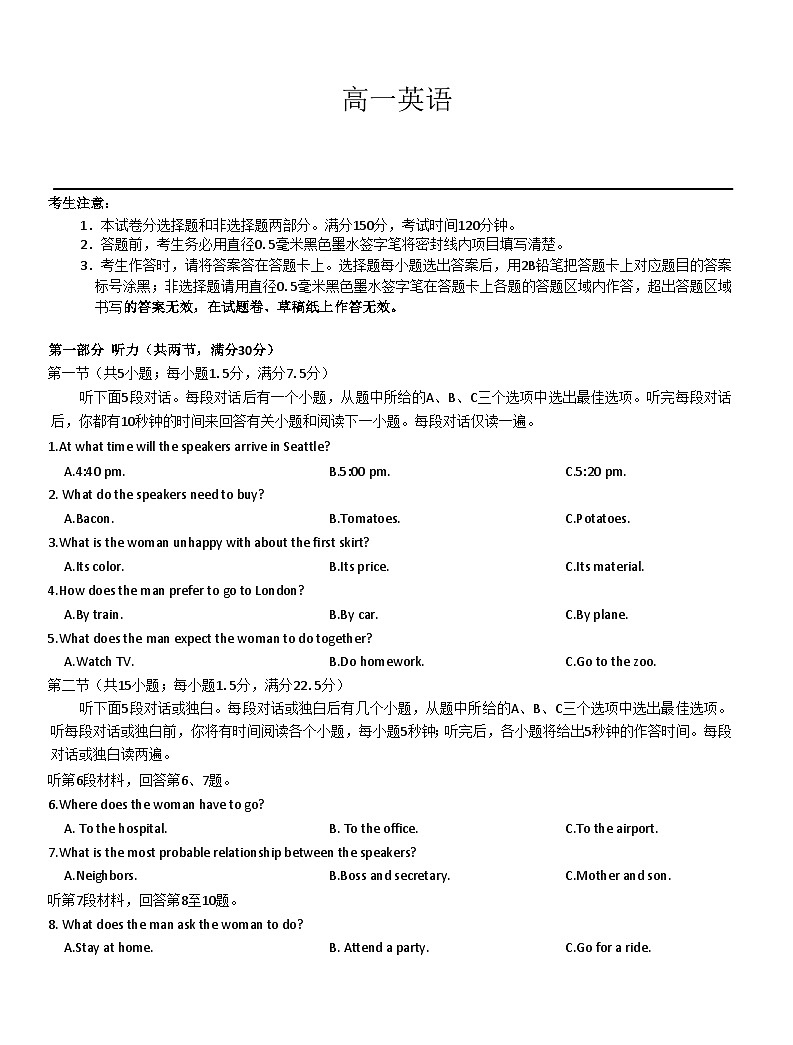 高一英语

考生注意：

1．本试卷分选择题和非选择题两部分。满分150分，考试时间120分钟。

2．答题前，考生务必用直径0.5毫米黑色墨水签字笔将密封线内项目填写清楚。

3．考生作答时，请将答案答在答题卡上。选择题每小题选出答案后，用2B铅笔把答题卡上对应题目的答案标号涂黑；非选择题请用直径0.5毫米黑色墨水签字笔在答题卡上各题的答题区域内作答，超出答题区域书写的答案无效，在试题卷、草稿纸上作答无效。

第一部分 听力（共两节，满分30分）

第一节（共5小题；每小题1.5分，满分7.5分）

听下面5段对话。每段对话后有一个小题，从题中所给的A、B、C三个选项中选出最佳选项。听完每段对话后，你都有10秒钟的时间来回答有关小题和阅读下一小题。每段对话仅读一遍。

1.At what time will the speakers arrive in Seattle?

A.4:40 pm. B.5:00 pm. C.5:20 pm.

2. What do the speakers need to buy?

A.Bacon. B.Tomatoes. C.Potatoes.

3.What is the woman unhappy with about the first skirt?

A.Its color. B.Its price. C.Its material.

4.How does the man prefer to go to London?

A.By train. B.By car. C.By plane.

5.What does the man expect the woman to do together?

A.Watch TV. B.Do homework. C.Go to the zoo.

第二节（共15小题；每小题1.5分，满分22.5分）

听下面5段对话或独白。每段对话或独白后有几个小题，从题中所给的A、B、C三个选项中选出最佳选项。听每段对话或独白前，你将有时间阅读各个小题，每小题5秒钟；听完后，各小题将给出5秒钟的作答时间。每段对话或独白读两遍。

听第6段材料，回答第6、7题。

6.Where does the woman have to go?

A. To the hospital. B. To the office. C.To the airport.

7.What is the most probable relationship between the speakers?

A.Neighbors. B.Boss and secretary. C.Mother and son.

听第7段材料，回答第8至10题。

8. What does the man ask the woman to do?

A.Stay at home. B. Attend a party. C.Go for a ride.